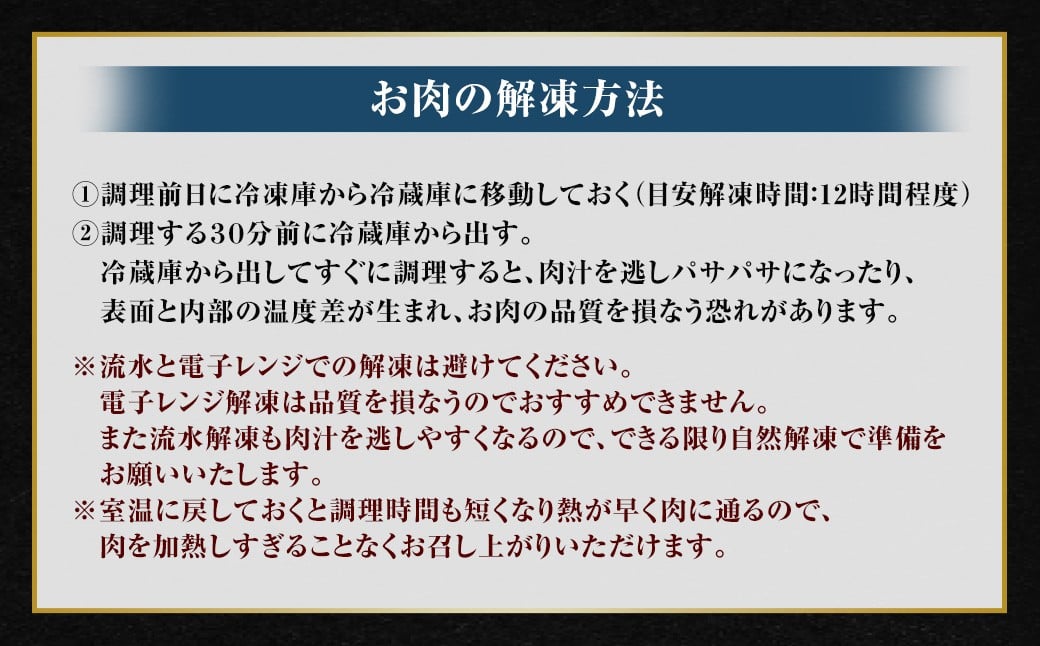 お肉の解凍方法

①調理前日に冷凍庫から冷蔵庫に移動しておく(目安解凍時間:12時間程度)
②調理する30分前に冷蔵庫から出す。
冷蔵庫から出してすぐに調理すると、肉汁を逃しパサパサになったり、表面と内部の温度差が生まれ、お肉の品質を損なう恐れがあります。

※流水と電子レンジでの解凍は避けてください。
電子レンジ解凍は品質を損なうのでおすすめできません。
また流水解凍も肉汁を逃しやすくなるので、できる限り自然解凍で準備をお願いいたします。
※室温に戻しておくと調理時間も短くなり熱が早く肉に通るので、肉を加熱しすぎることなくお召し上がりいただけます。